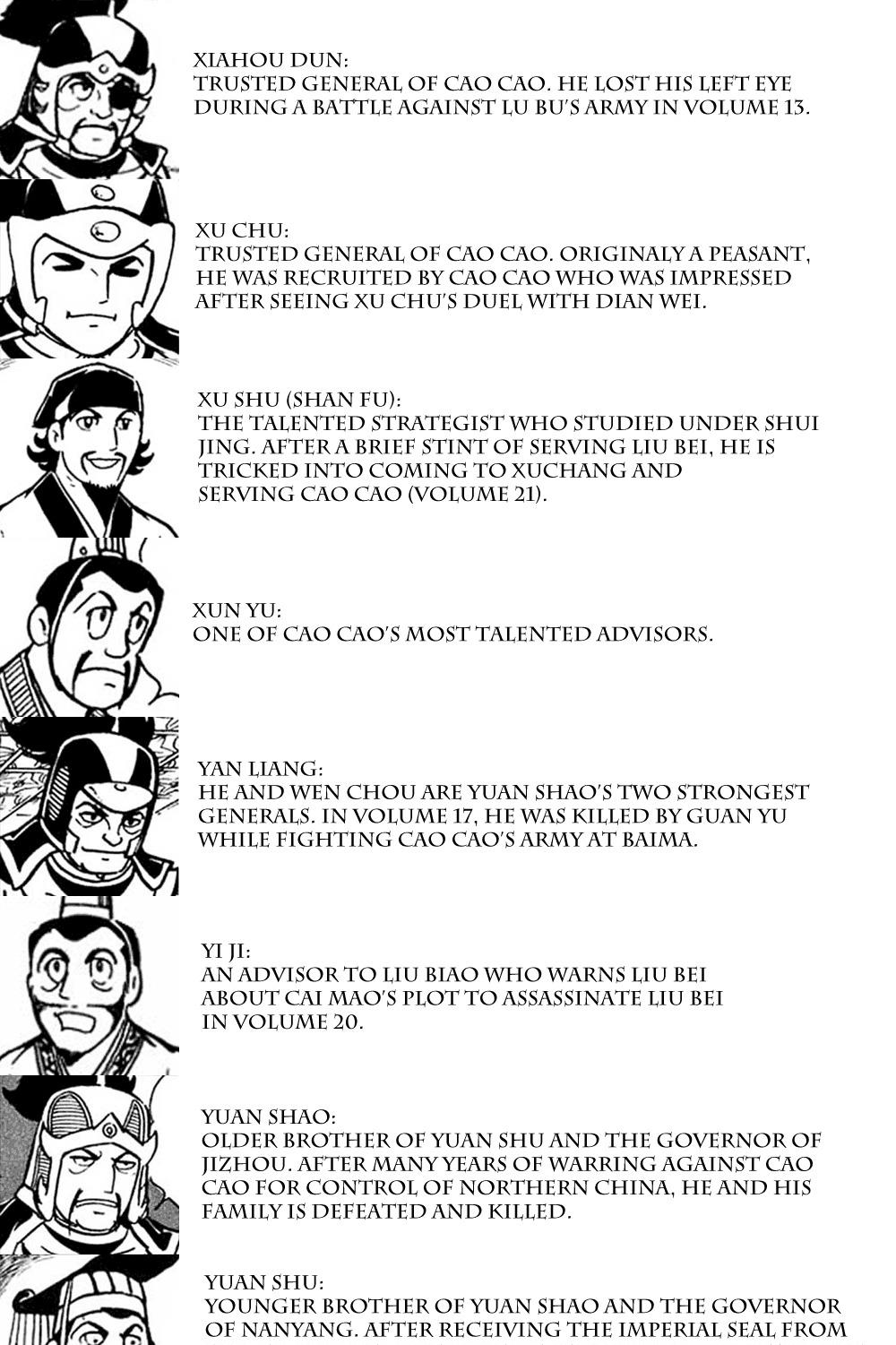 XIAHOU DUN:
TRUSTED GENERAL OF CAO CAO. HE LOST HIS LEFT EYE DURING A BATTLE AGAINST LU BU'S ARMY IN VOLUME 13.

XU CHU:
TRUSTED GENERAL OF CAO CAO. ORIGINALY A PEASANT, HE WAS RECRUITED BY CAO CAO WHO WAS IMPRESSED AFTER SEEING XU CHU'S DUEL WITH DIAN WEI.

XU SHU (SHAN FU):
THE TALENTED STRATEGIST WHO STUDIED UNDER SHUI JING. AFTER A BRIEF STINT OF SERVING LIU BEI, HE IS TRICKED INTO COMING TO XUCHANG AND SERVING CAO CAO (VOLUME 21).

XUN YU:
ONE OF CAO CAO'S MOST TALENTED ADVISORS.

YAN LIANG:
HE AND WEN CHOU ARE YUAN SHAO'S TWO STRONGEST GENERALS. IN VOLUME 17, HE WAS KILLED BY GUAN YU WHILE FIGHTING CAO CAO'S ARMY AT BAIMA.

YI JI:
AN ADVISOR TO LIU BIAO WHO WARNS LIU BEI ABOUT CAI MAO'S PLOT TO ASSASSINATE LIU BEI IN VOLUME 20.

YUAN SHAO:
OLDER BROTHER OF YUAN SHU AND THE GOVERNOR OF JIZHOU. AFTER MANY YEARS OF WARRING AGAINST CAO CAO FOR CONTROL OF NORTHERN CHINA, HE AND HIS FAMILY IS DEFEATED AND KILLED.

YUAN SHU:
YOUNGER BROTHER OF YUAN SHAO AND THE GOVERNOR OF NANYANG. AFTER RECEIVING THE IMPERIAL SEAL FROM